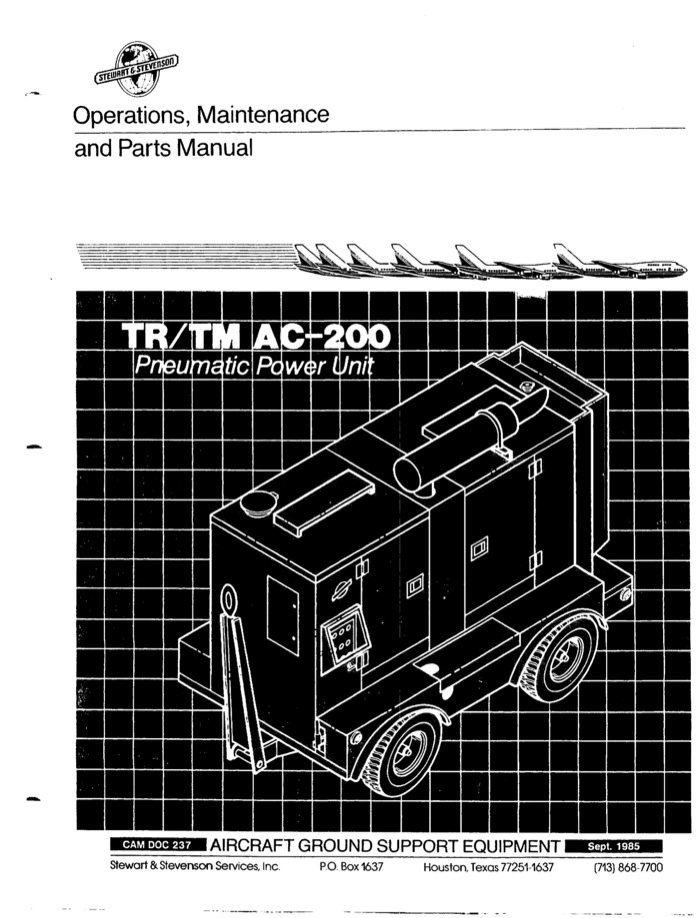 STEWART & STEVENSON

Operations, Maintenance and Parts Manual

TR/TM AC-200
Pneumatic Power Unit

CAM DOC 237 AIRCRAFT GROUND SUPPORT EQUIPMENT Sept. 1985

Stewart & Stevenson Services, Inc. P.O. Box 1637 Houston, Texas 77251-1637 (713) 868-7700